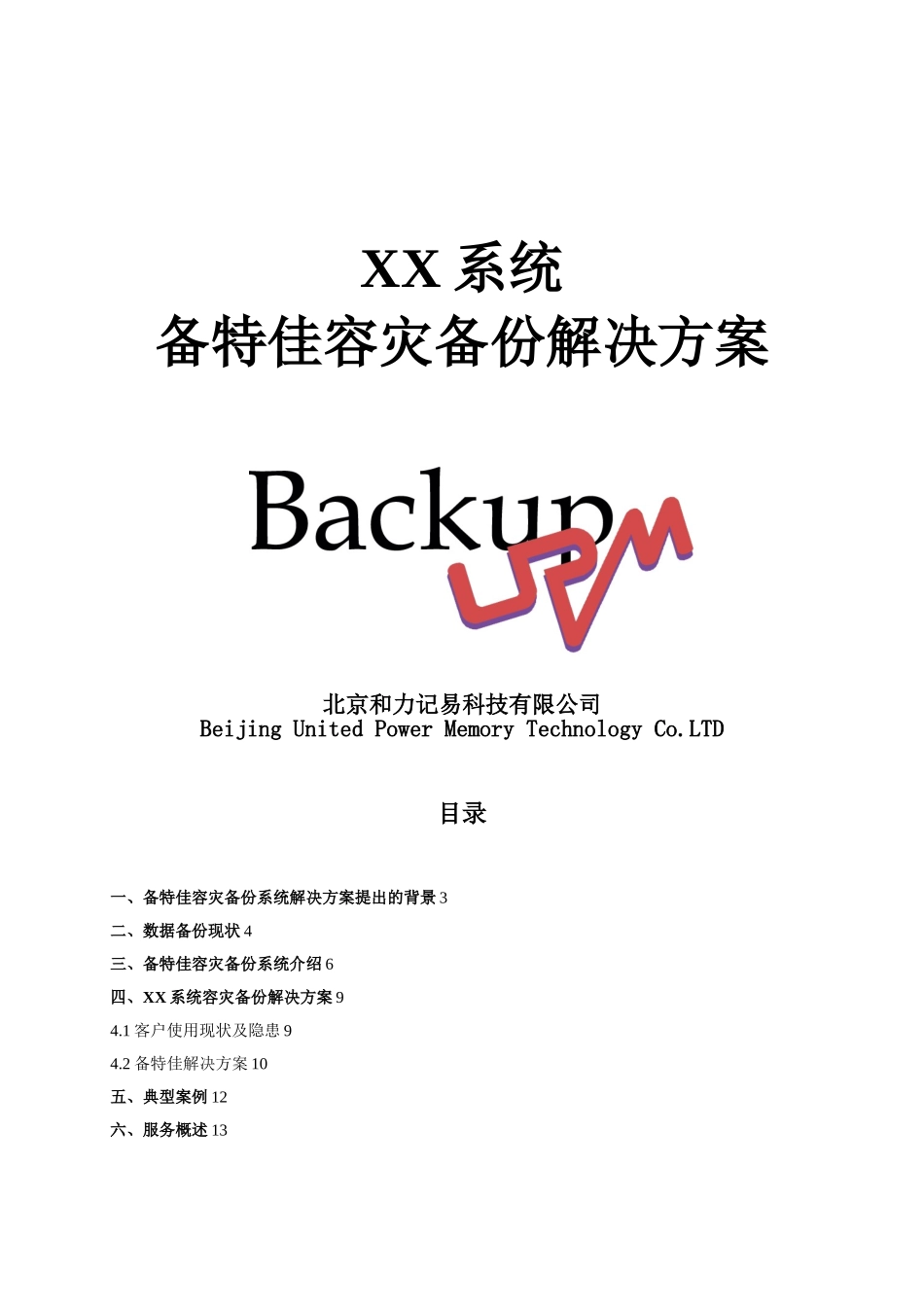 XX 系统
备特佳容灾备份解决方案

Backup
UPM

北京和力记易科技有限公司
Beijing United Power Memory Technology Co.LTD

目录

一、备特佳容灾备份系统解决方案提出的背景 3

二、数据备份现状 4

三、备特佳容灾备份系统介绍 6

四、XX 系统容灾备份解决方案 9

4.1 客户使用现状及隐患 9

4.2 备特佳解决方案 10

五、典型案例 12

六、服务概述 13